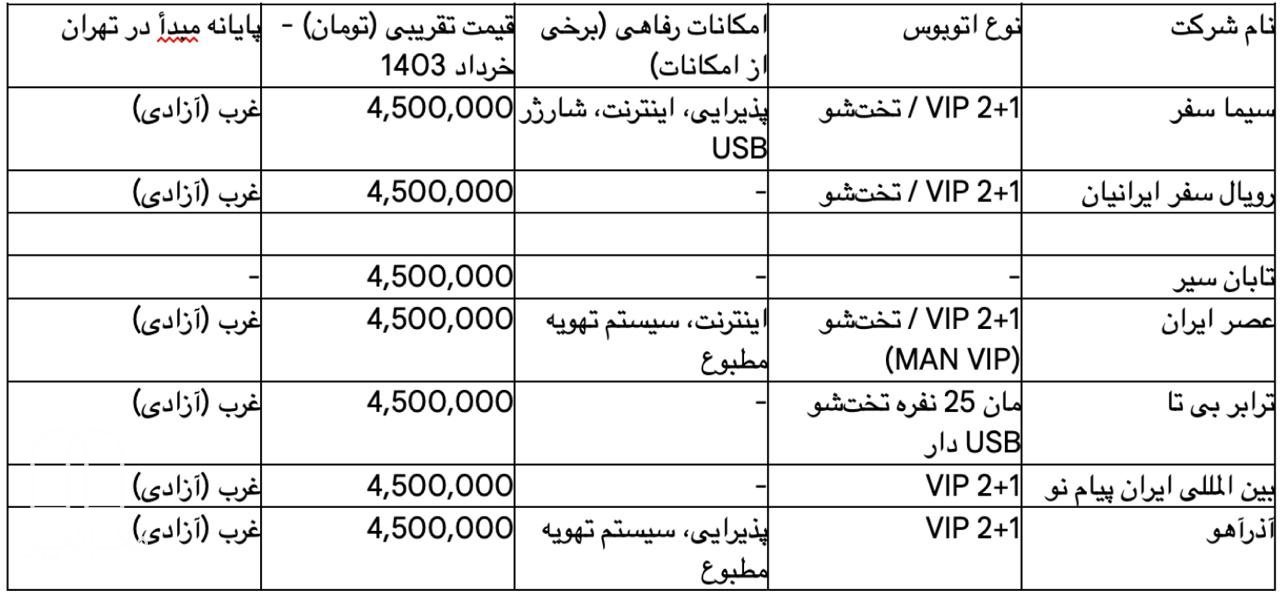 | نام شرکت | نوع اتوبوس | امکانات رفاهی (برخی از امکانات) | قیمت تقریبی (تومان) - خرداد 1403 | پایانه مبدأ در تهران |
|---|---|---|---|---|
| سیما سفر | VIP 2+1 / تختشو | پذیرایی، اینترنت، شارژر USB | 4,500,000 | غرب (آزادی) |
| رویال سفر ایرانیان | VIP 2+1 / تختشو | - | 4,500,000 | غرب (آزادی) |
| | | | | |
| تابان سیر | - | - | 4,500,000 | - |
| عصر ایران | VIP 2+1 / تختشو (MAN VIP) | اینترنت، سیستم تهویه مطبوع | 4,500,000 | غرب (آزادی) |
| ترابر بی تا | مان 25 نفره تختشو USB دار | - | 4,500,000 | غرب (آزادی) |
| بین المللی ایران پیام نو | VIP 2+1 | - | 4,500,000 | غرب (آزادی) |
| آذرآهو | VIP 2+1 | پذیرایی، سیستم تهویه مطبوع | 4,500,000 | غرب (آزادی) |